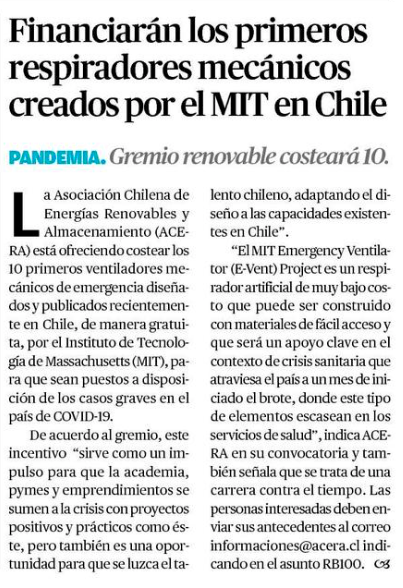 Financiarán los primeros respiradores mecánicos creados por el MIT en Chile

PANDEMIA. Gremio renovable costeará 10.

La Asociación Chilena de Energías Renovables y Almacenamiento (ACERA) está ofreciendo costear los 10 primeros ventiladores mecánicos de emergencia diseñados y publicados recientemente en Chile, de manera gratuita, por el Instituto de Tecnología de Massachusetts (MIT), para que sean puestos a disposición de los casos graves en el país de COVID-19.

De acuerdo al gremio, este incentivo "sirve como un impulso para que la academia, pymes y emprendimientos se sumen a la crisis con proyectos positivos y prácticos como éste, pero también es una oportunidad para que se luzca el talento chileno, adaptando el diseño a las capacidades existentes en Chile".

"El MIT Emergency Ventilator (E-Vent) Project es un respirador artificial de muy bajo costo que puede ser construido con materiales de fácil acceso y que será un apoyo clave en el contexto de crisis sanitaria que atraviesa el país a un mes de iniciado el brote, donde este tipo de elementos escasean en los servicios de salud", indica ACERA en su convocatoria y también señala que se trata de una carrera contra el tiempo. Las personas interesadas deben enviar sus antecedentes al correo informaciones@acera.cl indicando en el asunto RB100.